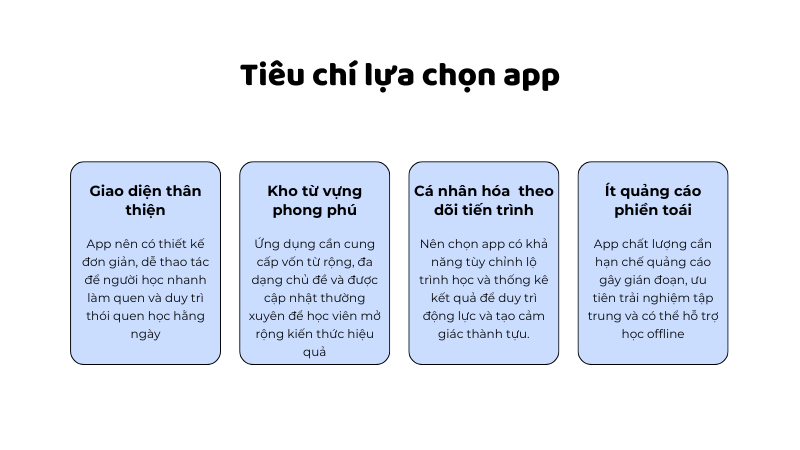 Tiêu chí lựa chọn app

Giao diện thân thiện

App nên có thiết kế đơn giản, dễ thao tác để người học nhanh làm quen và duy trì thói quen học hằng ngày

Kho từ vựng phong phú

Ứng dụng cần cung cấp vốn từ rộng, đa dạng chủ đề và được cập nhật thường xuyên để học viên mở rộng kiến thức hiệu quả

Cá nhân hóa theo dõi tiến trình

Nên chọn app có khả năng tùy chỉnh lộ trình học và thống kê kết quả để duy trì động lực và tạo cảm giác thành tựu.

Ít quảng cáo phiền toái

App chất lượng cần hạn chế quảng cáo gây gián đoạn, ưu tiên trải nghiệm tập trung và có thể hỗ trợ học offline